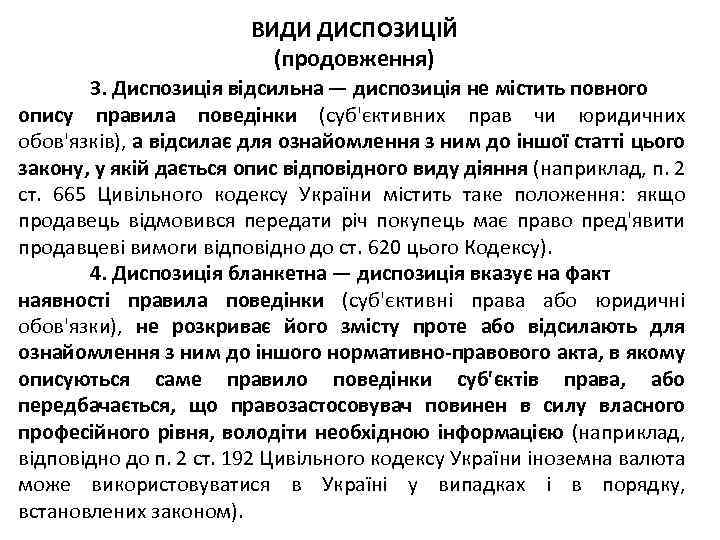 ВИДИ ДИСПОЗИЦІЙ
(продовження)

3. Диспозиція відсильна — диспозиція не містить повного опису правила поведінки (суб'єктивних прав чи юридичних обов'язків), а відсилає для ознайомлення з ним до іншої статті цього закону, у якій дається опис відповідного виду діяння (наприклад, п. 2 ст. 665 Цивільного кодексу України містить таке положення: якщо продавець відмовився передати річ покупець має право пред'явити продавцеві вимоги відповідно до ст. 620 цього Кодексу).

4. Диспозиція бланкетна — диспозиція вказує на факт наявності правила поведінки (суб'єктивні права або юридичні обов'язки), не розкриває його змісту проте або відсилають для ознайомлення з ним до іншого нормативно-правового акта, в якому описуються саме правило поведінки суб'єктів права, або передбачається, що правозастосовувач повинен в силу власного професійного рівня, володіти необхідною інформацією (наприклад, відповідно до п. 2 ст. 192 Цивільного кодексу України іноземна валюта може використовуватися в Україні у випадках і в порядку, встановлених законом).